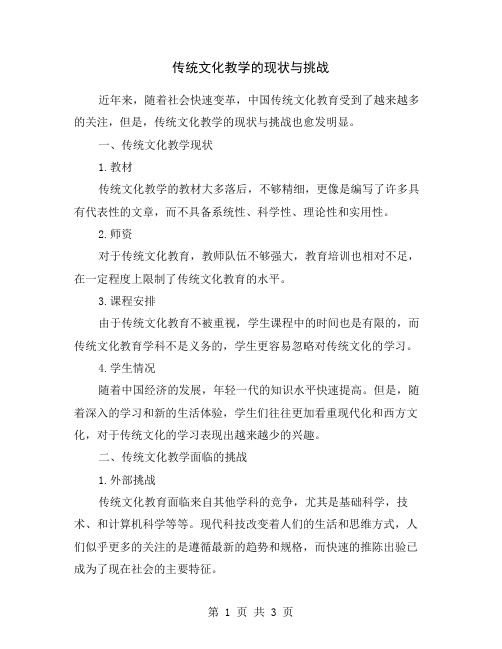 传统文化教学的现状与挑战

近年来，随着社会快速变革，中国传统文化教育受到了越来越多的关注，但是，传统文化教学的现状与挑战也愈发明显。

一、传统文化教学现状

1.教材

传统文化教学的教材大多落后，不够精细，更像是编写了许多具有代表性的文章，而不具备系统性、科学性、理论性和实用性。

2.师资

对于传统文化教育，教师队伍不够强大，教育培训也相对不足，在一定程度上限制了传统文化教育的水平。

3.课程安排

由于传统文化教育不被重视，学生课程中的时间也是有限的，而传统文化教育学科不是义务的，学生更容易忽略对传统文化的学习。

4.学生情况

随着中国经济的发展，年轻一代的知识水平快速提高。但是，随着深入的学习和新的生活体验，学生们往往更加看重现代化和西方文化，对于传统文化的学习表现出越来越少的兴趣。

二、传统文化教学面临的挑战

1.外部挑战

传统文化教育面临来自其他学科的竞争，尤其是基础科学，技术、和计算机科学等等。现代科技改变着人们的生活和思维方式，人们似乎更多的关注的是遵循最新的趋势和规格，而快速的推陈出验已成为了现在社会的主要特征。

第 1 页 共 3 页